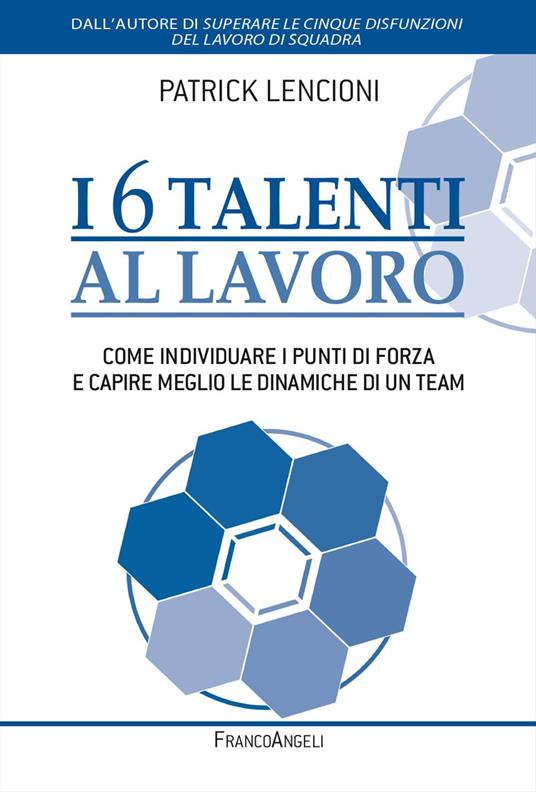 DALL'AUTORE DI SUPERARE LE CINQUE DISFUNZIONI DEL LAVORO DI SQUADRA

PATRICK LENCIONI

I 6 TALENTI AL LAVORO

COME INDIVIDUARE I PUNTI DI FORZA E CAPIRE MEGLIO LE DINAMICHE DI UN TEAM

FRANCOANGELI